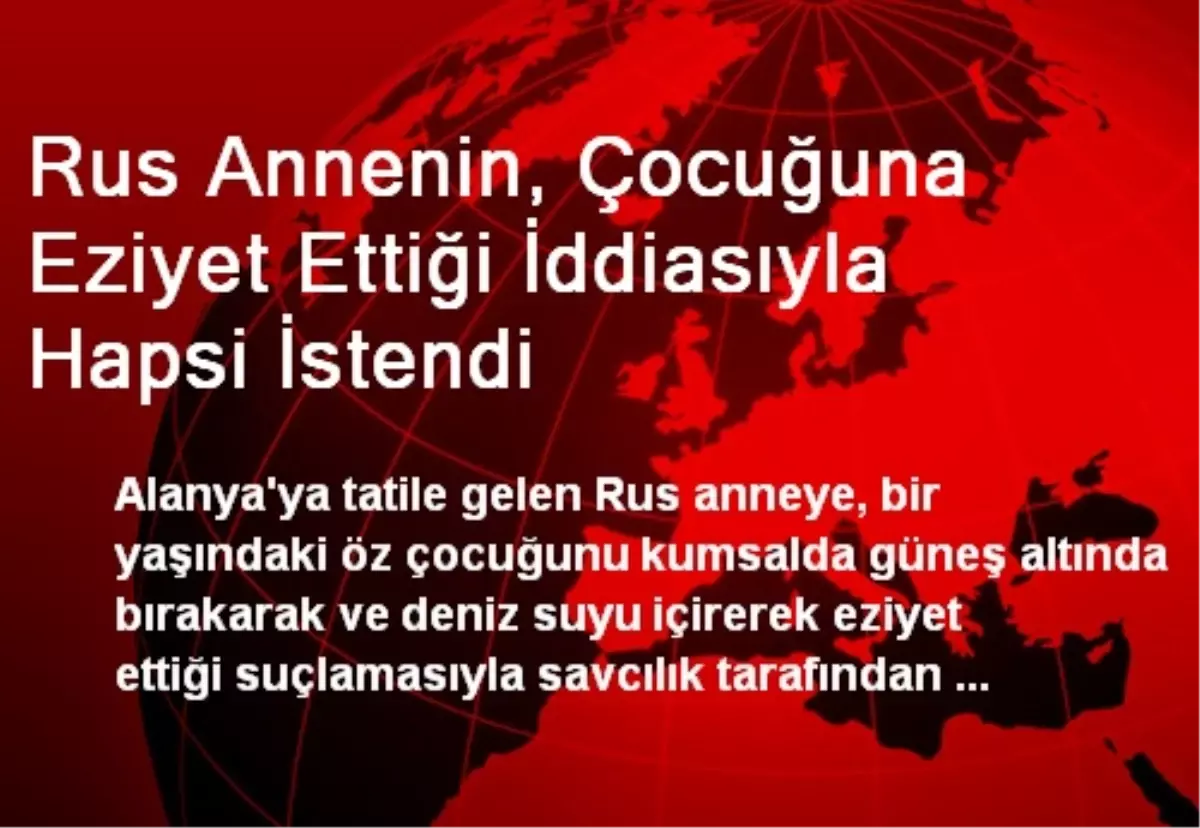 Rus Annenin, Çocuğuna Eziyet Ettiği İddiasıyla Hapsi İstendi

Alanya'ya tatile gelen Rus anneye, bir yaşındaki öz çocuğunu kumsalda güneş altında bırakarak ve deniz suyu içirerek eziyet ettiği suçlamasıyla savcılık tarafından ...